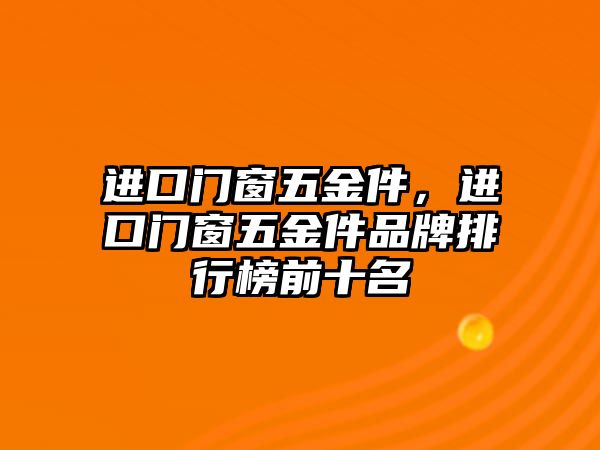 进口门窗五金件，进口门窗五金件品牌排行榜前十名